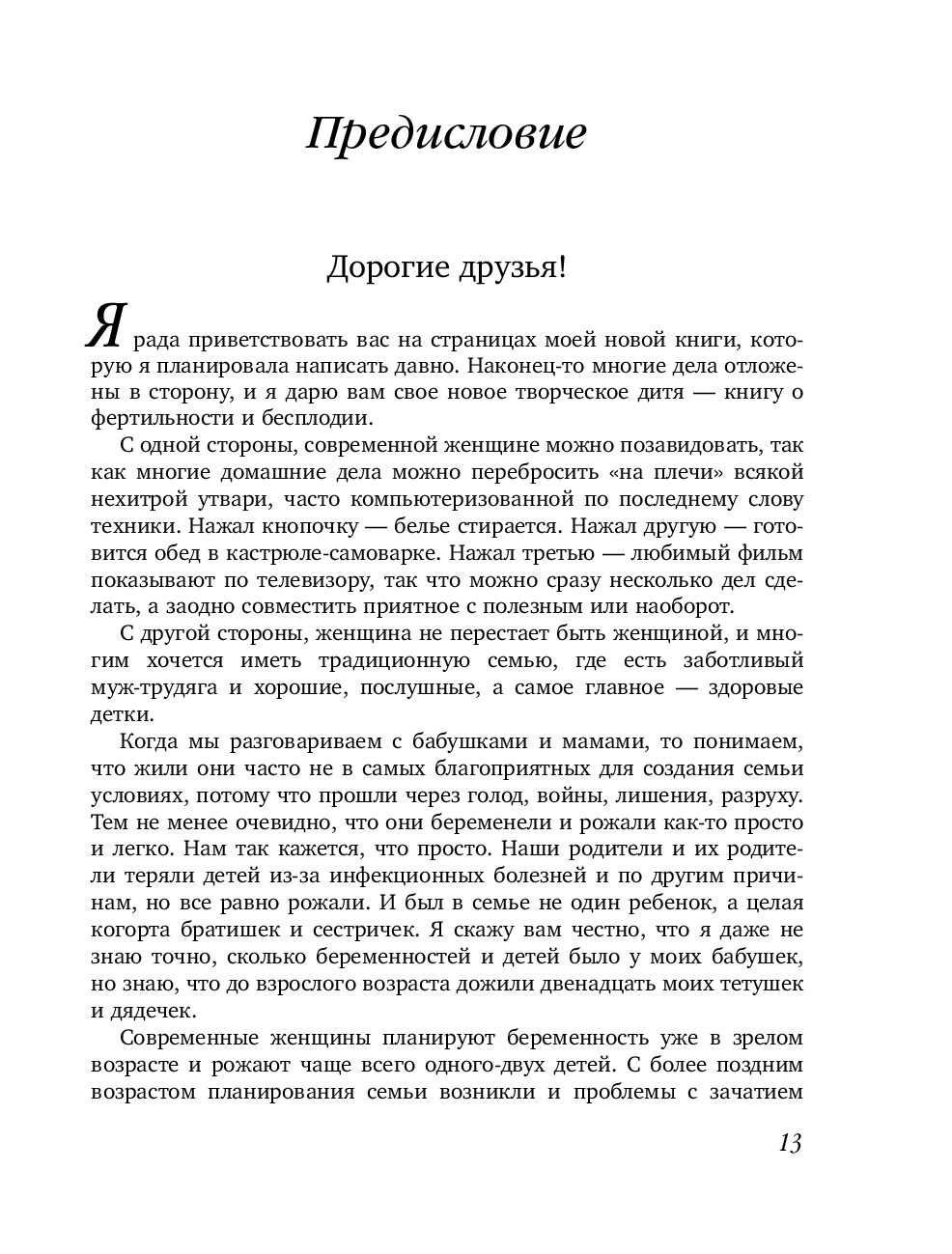 Предисловие

Дорогие друзья!

Я рада приветствовать вас на страницах моей новой книги, которую я планировала написать давно. Наконец-то многие дела отложены в сторону, и я дарю вам свое новое творческое дитя — книгу о фертильности и бесплодии.

С одной стороны, современной женщине можно позавидовать, так как многие домашние дела можно перебросить «на плечи» всякой нехитрой утвари, часто компьютеризованной по последнему слову техники. Нажал кнопочку — белье стирается. Нажал другую — готовится обед в кастрюле-самоварке. Нажал третью — любимый фильм показывают по телевизору, так что можно сразу несколько дел сделать, а заодно совместить приятное с полезным или наоборот.

С другой стороны, женщина не перестает быть женщиной, и многим хочется иметь традиционную семью, где есть заботливый муж-трудяга и хорошие, послушные, а самое главное — здоровые детки.

Когда мы разговариваем с бабушками и мамами, то понимаем, что жили они часто не в самых благоприятных для создания семьи условиях, потому что прошли через голод, войны, лишения, разруху. Тем не менее очевидно, что они беременели и рожали как-то просто и легко. Нам так кажется, что просто. Наши родители и их родители теряли детей из-за инфекционных болезней и по другим причинам, но все равно рожали. И был в семье не один ребенок, а целая когорта братишек и сестричек. Я скажу вам честно, что я даже не знаю точно, сколько беременностей и детей было у моих бабушек, но знаю, что до взрослого возраста дожили двенадцать моих тетушек и дядечек.

Современные женщины планируют беременность уже в зрелом возрасте и рожают чаще всего одного-двух детей. С более поздним возрастом планирования семьи возникли и проблемы с зачатием

13